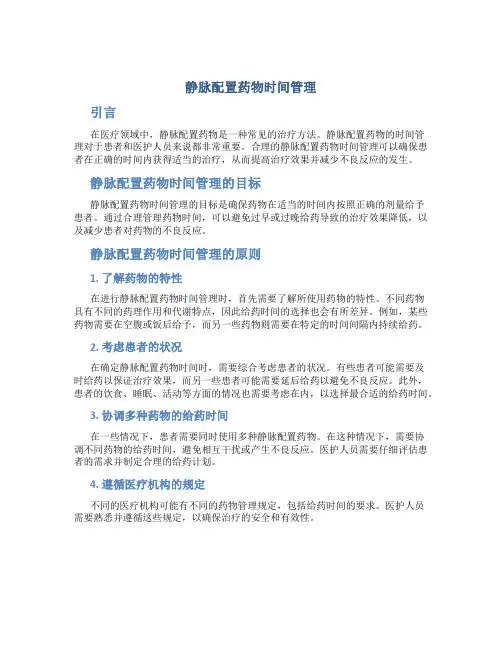 静脉配置药物时间管理

引言

在医疗领域中，静脉配置药物是一种常见的治疗方法。静脉配置药物的时间管理对于患者和医护人员来说都非常重要。合理的静脉配置药物时间管理可以确保患者在正确的时间内获得适当的治疗，从而提高治疗效果并减少不良反应的发生。

静脉配置药物时间管理的目标

静脉配置药物时间管理的目标是确保药物在适当的时间内按照正确的剂量给予患者。通过合理管理药物时间，可以避免过早或过晚给药导致的治疗效果降低，以及减少患者对药物的不良反应。

静脉配置药物时间管理的原则

1. 了解药物的特性

在进行静脉配置药物时间管理时，首先需要了解所使用药物的特性。不同药物具有不同的药理作用和代谢特点，因此给药时间的选择也会有所差异。例如，某些药物需要在空腹或饭后给予，而另一些药物则需要在特定的时间间隔内持续给药。

2. 考虑患者的状况

在确定静脉配置药物时间时，需要综合考虑患者的状况。有些患者可能需要及时给药以保证治疗效果，而另一些患者可能需要延后给药以避免不良反应。此外，患者的饮食、睡眠、活动等方面的情况也需要考虑在内，以选择最合适的给药时间。

3. 协调多种药物的给药时间

在一些情况下，患者需要同时使用多种静脉配置药物。在这种情况下，需要协调不同药物的给药时间，避免相互干扰或产生不良反应。医护人员需要仔细评估患者的需求并制定合理的给药计划。

4. 遵循医疗机构的规定

不同的医疗机构可能有不同的药物管理规定，包括给药时间的要求。医护人员需要熟悉并遵循这些规定，以确保治疗的安全和有效性。